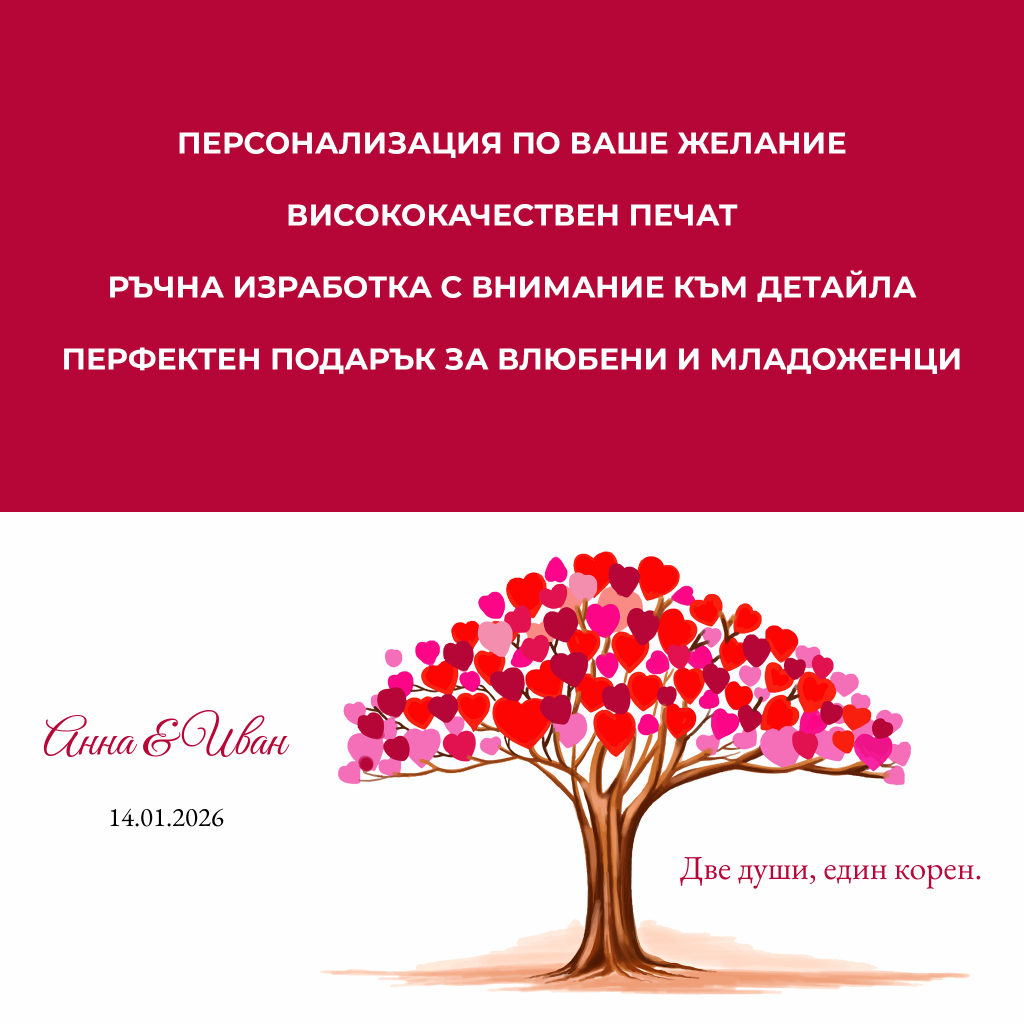 ПЕРСОНАЛИЗАЦИЯ ПО ВАШЕ ЖЕЛАНИЕ

ВИСОКОКАЧЕСТВЕН ПЕЧАТ

РЪЧНА ИЗРАБОТКА С ВНИМАНИЕ КЪМ ДЕТАЙЛА

ПЕРФЕКТЕН ПОДАРЪК ЗА ВЛЮБЕНИ И МЛАДОЖЕНЦИ

Анна & Иван

14.01.2026

Две души, един корен.